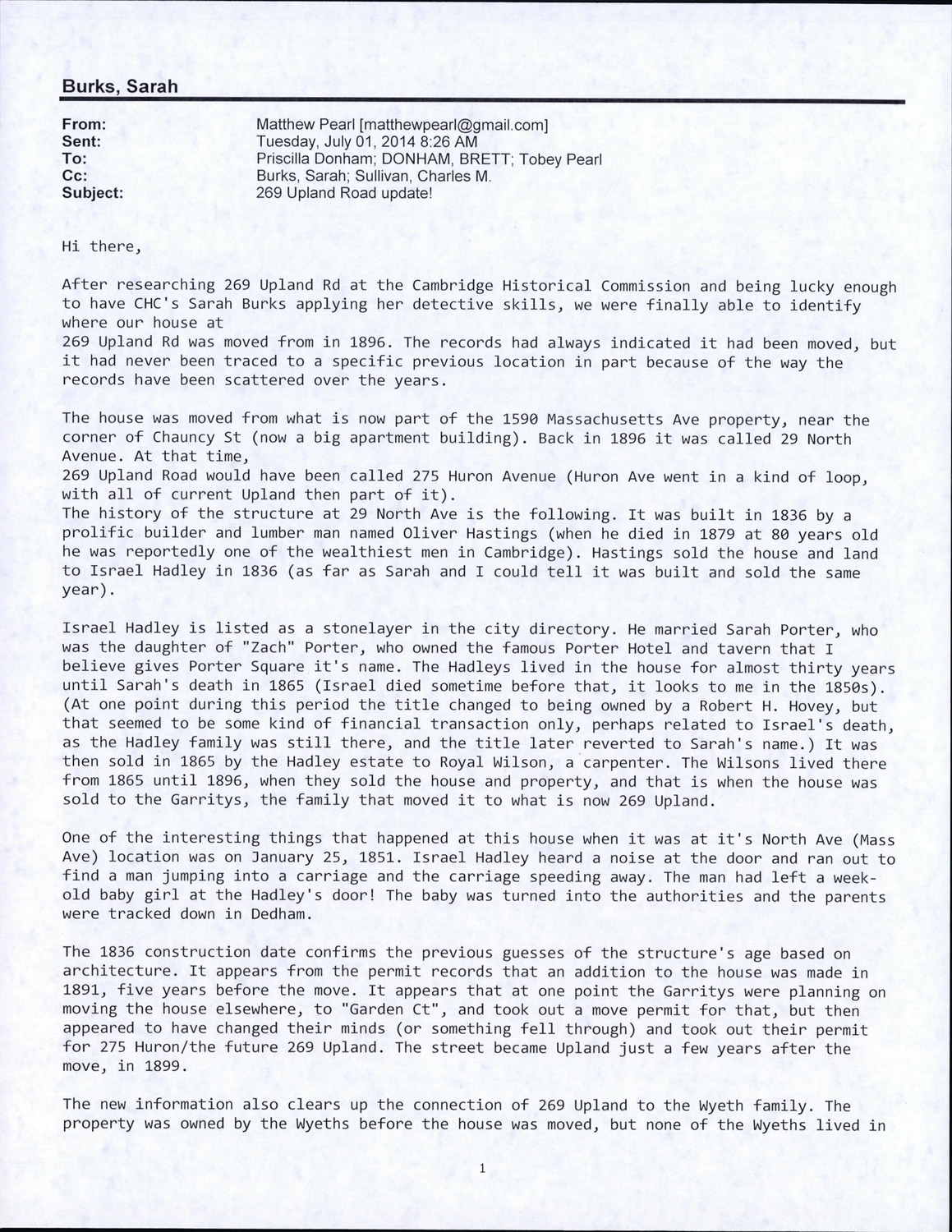 Burks, Sarah

From: Matthew Pearl [matthewpearl@gmail.com]
Sent: Tuesday, July 01, 2014 8:26 AM
To: Priscilla Donham; DONHAM, BRETT; Tobey Pearl
Cc: Burks, Sarah; Sullivan, Charles M.
Subject: 269 Upland Road update!

Hi there,

After researching 269 Upland Rd at the Cambridge Historical Commission and being lucky enough to have CHC's Sarah Burks applying her detective skills, we were finally able to identify where our house at
269 Upland Rd was moved from in 1896. The records had always indicated it had been moved, but it had never been traced to a specific previous location in part because of the way the records have been scattered over the years.

The house was moved from what is now part of the 1590 Massachusetts Ave property, near the corner of Chauncy St (now a big apartment building). Back in 1896 it was called 29 North Avenue. At that time,
269 Upland Road would have been called 275 Huron Avenue (Huron Ave went in a kind of loop, with all of current Upland then part of it).
The history of the structure at 29 North Ave is the following. It was built in 1836 by a prolific builder and lumber man named Oliver Hastings (when he died in 1879 at 80 years old he was reportedly one of the wealthiest men in Cambridge). Hastings sold the house and land to Israel Hadley in 1836 (as far as Sarah and I could tell it was built and sold the same year).

Israel Hadley is listed as a stonelayer in the city directory. He married Sarah Porter, who was the daughter of "Zach" Porter, who owned the famous Porter Hotel and tavern that I believe gives Porter Square it's name. The Hadleys lived in the house for almost thirty years until Sarah's death in 1865 (Israel died sometime before that, it looks to me in the 1850s). (At one point during this period the title changed to being owned by a Robert H. Hovey, but that seemed to be some kind of financial transaction only, perhaps related to Israel's death, as the Hadley family was still there, and the title later reverted to Sarah's name.) It was then sold in 1865 by the Hadley estate to Royal Wilson, a carpenter. The Wilsons lived there from 1865 until 1896, when they sold the house and property, and that is when the house was sold to the Garritys, the family that moved it to what is now 269 Upland.

One of the interesting things that happened at this house when it was at it's North Ave (Mass Ave) location was on January 25, 1851. Israel Hadley heard a noise at the door and ran out to find a man jumping into a carriage and the carriage speeding away. The man had left a week-old baby girl at the Hadley's door! The baby was turned into the authorities and the parents were tracked down in Dedham.

The 1836 construction date confirms the previous guesses of the structure's age based on architecture. It appears from the permit records that an addition to the house was made in 1891, five years before the move. It appears that at one point the Garritys were planning on moving the house elsewhere, to "Garden Ct", and took out a move permit for that, but then appeared to have changed their minds (or something fell through) and took out their permit for 275 Huron/the future 269 Upland. The street became Upland just a few years after the move, in 1899.

The new information also clears up the connection of 269 Upland to the Wyeth family. The property was owned by the Wyeths before the house was moved, but none of the Wyeths lived in

1